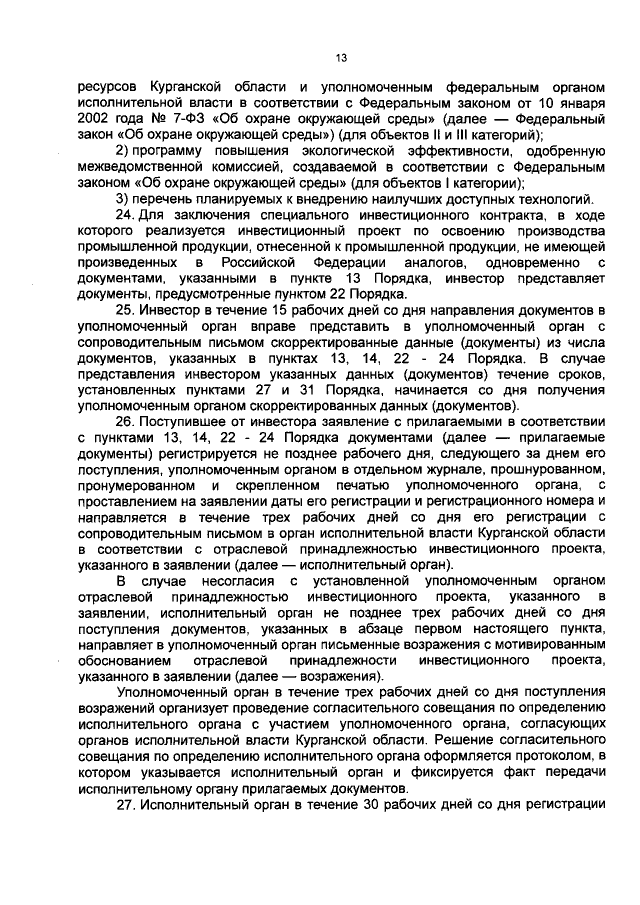 13

ресурсов Курганской области и уполномоченным федеральным органом исполнительной власти в соответствии с Федеральным законом от 10 января 2002 года № 7-ФЗ «Об охране окружающей среды» (далее — Федеральный закон «Об охране окружающей среды») (для объектов II и III категорий);

2) программу повышения экологической эффективности, одобренную межведомственной комиссией, создаваемой в соответствии с Федеральным законом «Об охране окружающей среды» (для объектов I категории);

3) перечень планируемых к внедрению наилучших доступных технологий.

24. Для заключения специального инвестиционного контракта, в ходе которого реализуется инвестиционный проект по освоению производства промышленной продукции, отнесенной к промышленной продукции, не имеющей произведенных в Российской Федерации аналогов, одновременно с документами, указанными в пункте 13 Порядка, инвестор представляет документы, предусмотренные пунктом 22 Порядка.

25. Инвестор в течение 15 рабочих дней со дня направления документов в уполномоченный орган вправе представить в уполномоченный орган с сопроводительным письмом скорректированные данные (документы) из числа документов, указанных в пунктах 13, 14, 22 - 24 Порядка. В случае представления инвестором указанных данных (документов) течение сроков, установленных пунктами 27 и 31 Порядка, начинается со дня получения уполномоченным органом скорректированных данных (документов).

26. Поступившее от инвестора заявление с прилагаемыми в соответствии с пунктами 13, 14, 22 - 24 Порядка документами (далее — прилагаемые документы) регистрируется не позднее рабочего дня, следующего за днем его поступления, уполномоченным органом в отдельном журнале, прошнурованном, пронумерованном и скрепленном печатью уполномоченного органа, с проставлением на заявлении даты его регистрации и регистрационного номера и направляется в течение трех рабочих дней со дня его регистрации с сопроводительным письмом в орган исполнительной власти Курганской области в соответствии с отраслевой принадлежностью инвестиционного проекта, указанного в заявлении (далее — исполнительный орган).

В случае несогласия с установленной уполномоченным органом отраслевой принадлежностью инвестиционного проекта, указанного в заявлении, исполнительный орган не позднее трех рабочих дней со дня поступления документов, указанных в абзаце первом настоящего пункта, направляет в уполномоченный орган письменные возражения с мотивированным обоснованием отраслевой принадлежности инвестиционного проекта, указанного в заявлении (далее — возражения).

Уполномоченный орган в течение трех рабочих дней со дня поступления возражений организует проведение согласительного совещания по определению исполнительного органа с участием уполномоченного органа, согласующих органов исполнительной власти Курганской области. Решение согласительного совещания по определению исполнительного органа оформляется протоколом, в котором указывается исполнительный орган и фиксируется факт передачи исполнительному органу прилагаемых документов.

27. Исполнительный орган в течение 30 рабочих дней со дня регистрации